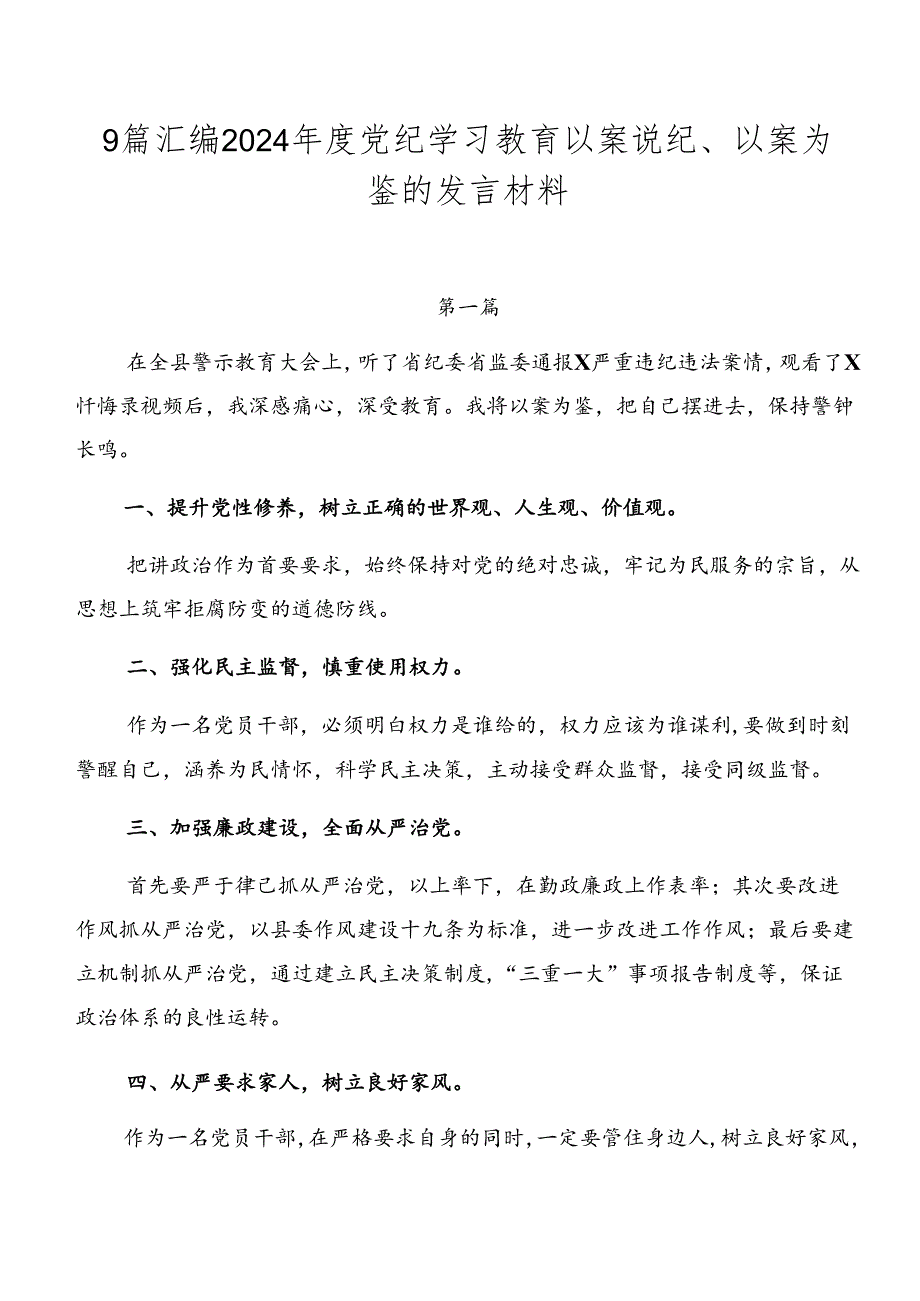 9篇汇编2024年度党纪学习教育以案说纪、以案为鉴的发言材料

第一篇

在全县警示教育大会上，听了省纪委省监委通报X严重违纪违法案情，观看了X忏悔录视频后，我深感痛心，深受教育。我将以案为鉴，把自己摆进去，保持警钟长鸣。

一、提升党性修养，树立正确的世界观、人生观、价值观。

把讲政治作为首要要求，始终保持对党的绝对忠诚，牢记为民服务的宗旨，从思想上筑牢拒腐防变的道德防线。

二、强化民主监督，慎重使用权力。

作为一名党员干部，必须明白权力是谁给的，权力应该为谁谋利，要做到时刻警醒自己，涵养为民情怀，科学民主决策，主动接受群众监督，接受同级监督。

三、加强廉政建设，全面从严治党。

首先要严于律己抓从严治党，以上率下，在勤政廉政上作表率；其次要改进作风抓从严治党，以县委作风建设十九条为标准，进一步改进工作作风；最后要建立机制抓从严治党，通过建立民主决策制度，“三重一大”事项报告制度等，保证政治体系的良性运转。

四、从严要求家人，树立良好家风。

作为一名党员干部，在严格要求自身的同时，一定要管住身边人，树立良好家风，